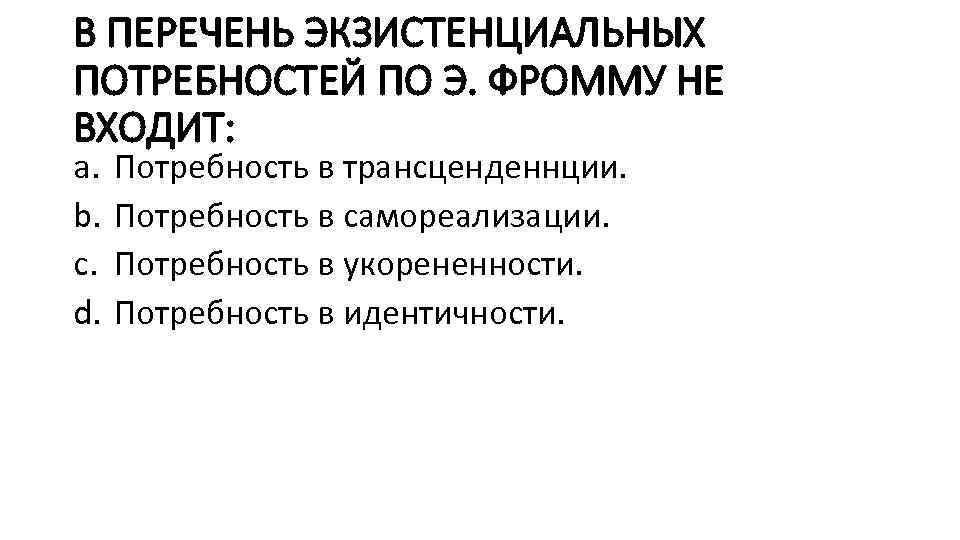 В ПЕРЕЧЕНЬ ЭКЗИСТЕНЦИАЛЬНЫХ ПОТРЕБНОСТЕЙ ПО Э. ФРОММУ НЕ ВХОДИТ:

a. Потребность в трансценденнции.
b. Потребность в самореализации.
c. Потребность в укорененности.
d. Потребность в идентичности.